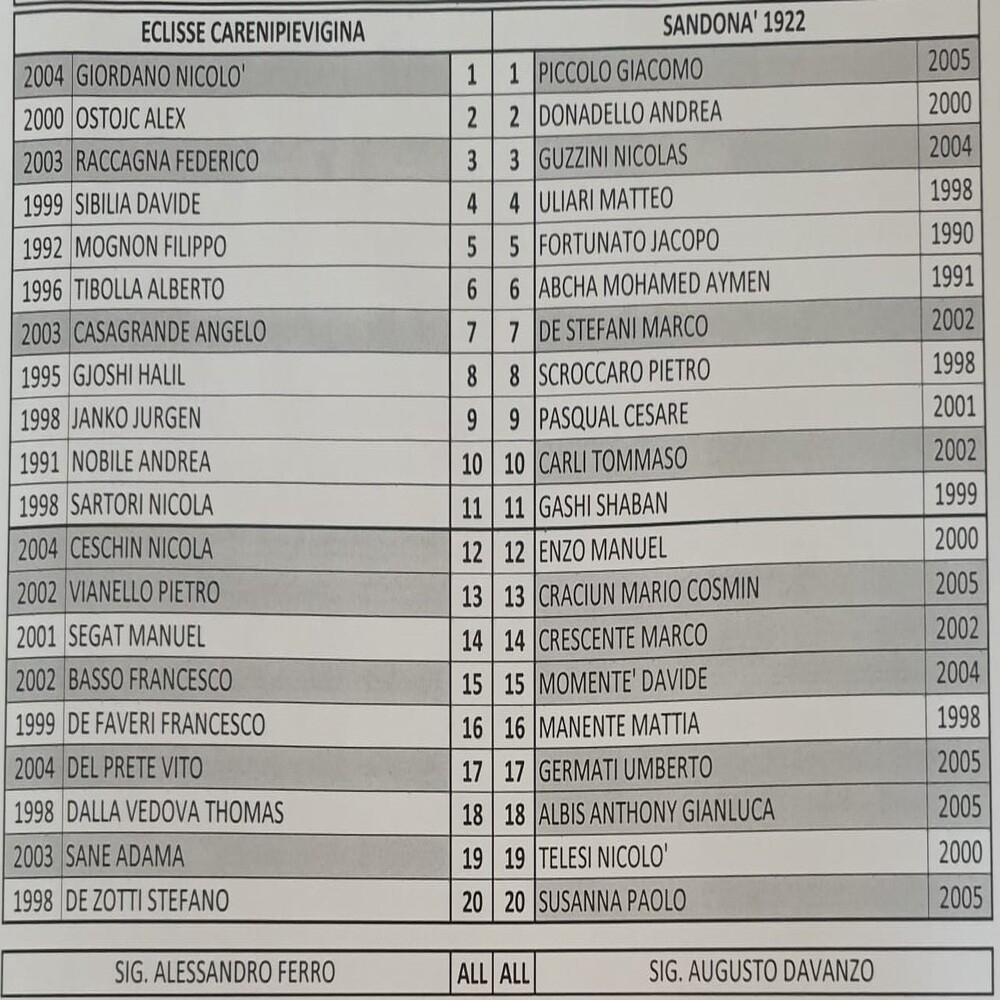 | ECLISSE CARENIPIEVIGINA | | | | SANDONA' 1922 | |
|---|---|---|---|---|---|
| 2004 | GIORDANO NICOLO' | 1 | 1 | PICCOLO GIACOMO | 2005 |
| 2000 | OSTOJC ALEX | 2 | 2 | DONADELLO ANDREA | 2000 |
| 2003 | RACCAGNA FEDERICO | 3 | 3 | GUZZINI NICOLAS | 2004 |
| 1999 | SIBILIA DAVIDE | 4 | 4 | ULIARI MATTEO | 1998 |
| 1992 | MOGNON FILIPPO | 5 | 5 | FORTUNATO JACOPO | 1990 |
| 1996 | TIBOLLA ALBERTO | 6 | 6 | ABCHA MOHAMED AYMEN | 1991 |
| 2003 | CASAGRANDE ANGELO | 7 | 7 | DE STEFANI MARCO | 2002 |
| 1995 | GJOSHI HALIL | 8 | 8 | SCROCCARO PIETRO | 1998 |
| 1998 | JANKO JURGEN | 9 | 9 | PASQUAL CESARE | 2001 |
| 1991 | NOBILE ANDREA | 10 | 10 | CARLI TOMMASO | 2002 |
| 1998 | SARTORI NICOLA | 11 | 11 | GASHI SHABAN | 1999 |
| 2004 | CESCHIN NICOLA | 12 | 12 | ENZO MANUEL | 2000 |
| 2002 | VIANELLO PIETRO | 13 | 13 | CRACIUN MARIO COSMIN | 2005 |
| 2001 | SEGAT MANUEL | 14 | 14 | CRESCENTE MARCO | 2002 |
| 2002 | BASSO FRANCESCO | 15 | 15 | MOMENTE' DAVIDE | 2004 |
| 1999 | DE FAVERI FRANCESCO | 16 | 16 | MANENTE MATTIA | 1998 |
| 2004 | DEL PRETE VITO | 17 | 17 | GERMATI UMBERTO | 2005 |
| 1998 | DALLA VEDOVA THOMAS | 18 | 18 | ALBIS ANTHONY GIANLUCA | 2005 |
| 2003 | SANE ADAMA | 19 | 19 | TELESI NICOLO' | 2000 |
| 1998 | DE ZOTTI STEFANO | 20 | 20 | SUSANNA PAOLO | 2005 |

| SIG. ALESSANDRO FERRO | ALL | ALL | SIG. AUGUSTO DAVANZO |
|---|---|---|---|